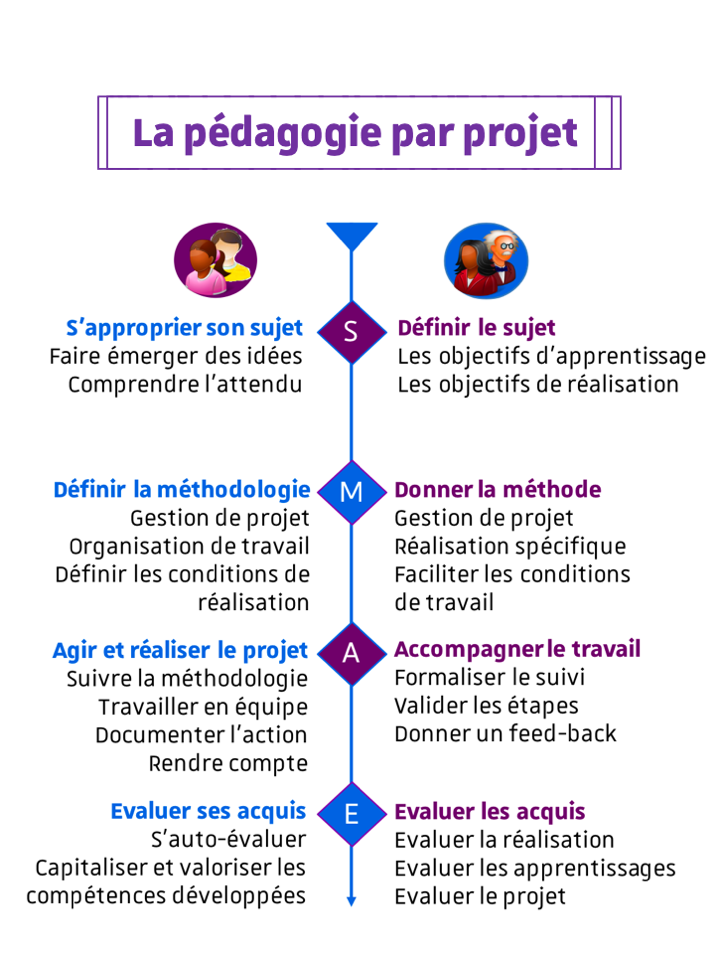 La pédagogie par projet

S’approprier son sujet
Faire émerger des idées
Comprendre l’attendu

S

Définir le sujet
Les objectifs d’apprentissage
Les objectifs de réalisation

Définir la méthodologie
Gestion de projet
Organisation de travail
Définir les conditions de réalisation

M

Donner la méthode
Gestion de projet
Réalisation spécifique
Faciliter les conditions de travail

Agir et réaliser le projet
Suivre la méthodologie
Travailler en équipe
Documenter l’action
Rendre compte

A

Accompagner le travail
Formaliser le suivi
Valider les étapes
Donner un feed-back

Evaluer ses acquis
S’auto-évaluer
Capitaliser et valoriser les compétences développées

E

Evaluer les acquis
Evaluer la réalisation
Evaluer les apprentissages
Evaluer le projet